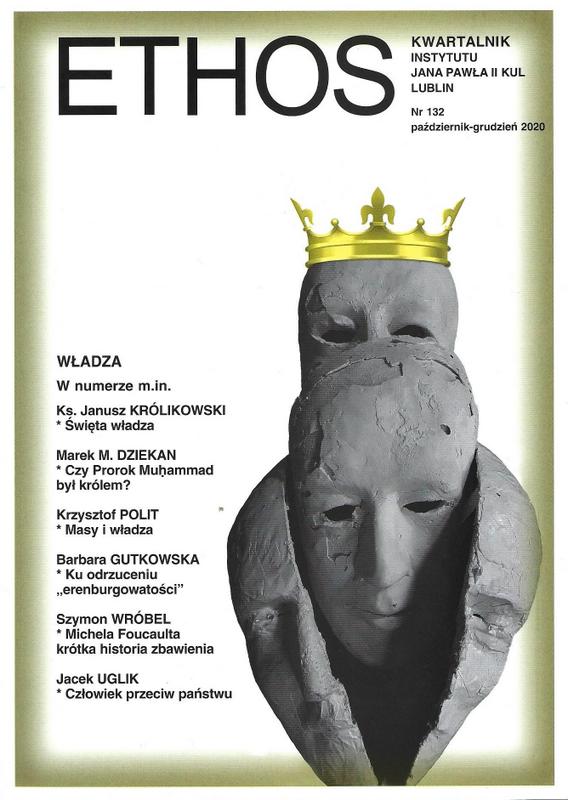 ETHOS

KWARTALNIK INSTYTUTU JANA PAWŁA II KUL LUBLIN

Nr 132
październik-grudzień 2020

WŁADZA

W numerze m.in.

Ks. Janusz KRÓLIKOWSKI
* Święta władza

Marek M. DZIEKAN
* Czy Prorok Muḥammad był królem?

Krzysztof POLIT
* Masy i władza

Barbara GUTKOWSKA
* Ku odrzuceniu „erenburgowatości"

Szymon WRÓBEL
* Michela Foucaulta krótka historia zbawienia

Jacek UGLIK
* Człowiek przeciw państwu